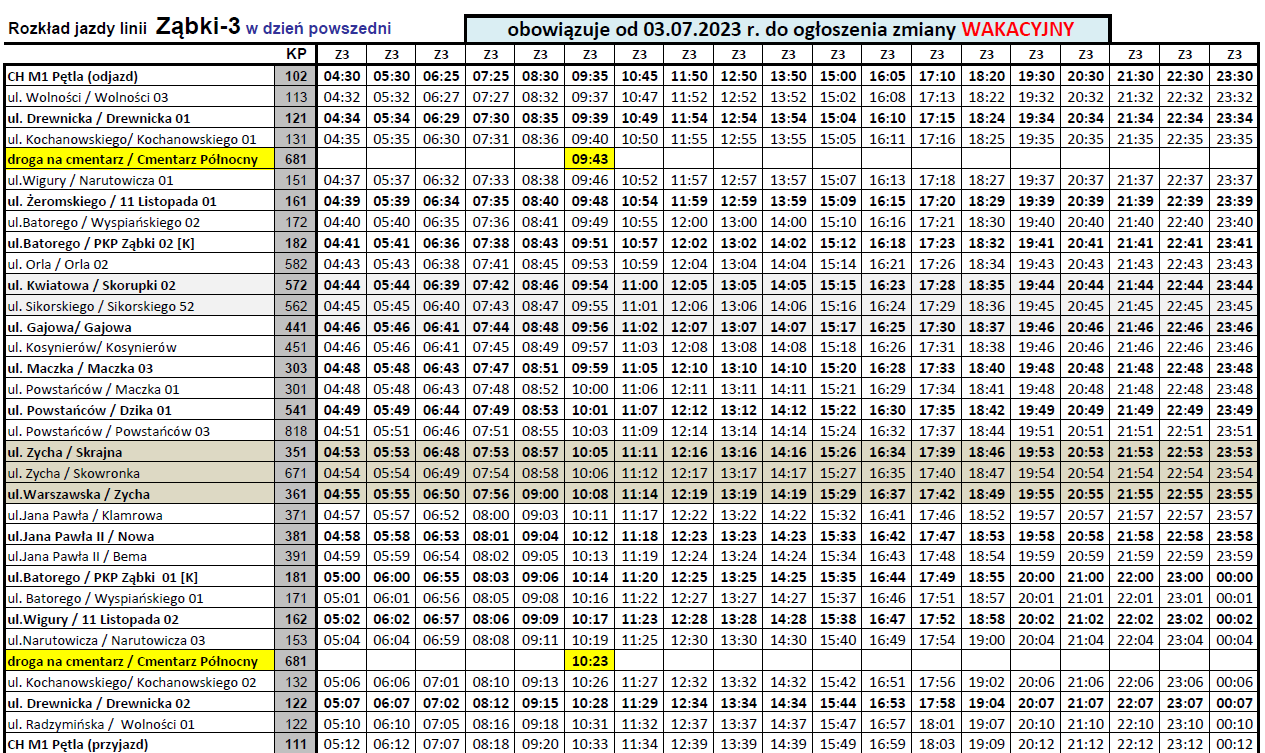 Rozkład jazdy linii Ząbki-3 w dzień powszedni

obowiązuje od 03.07.2023 r. do ogłoszenia zmiany WAKACYJNY

| | KP | Z3 | Z3 | Z3 | Z3 | Z3 | Z3 | Z3 | Z3 | Z3 | Z3 | Z3 | Z3 | Z3 | Z3 | Z3 | Z3 | Z3 | Z3 | Z3 |
|---|---|---|---|---|---|---|---|---|---|---|---|---|---|---|---|---|---|---|---|---|
| CH M1 Pętla (odjazd) | 102 | 04:30 | 05:30 | 06:25 | 07:25 | 08:30 | 09:35 | 10:45 | 11:50 | 12:50 | 13:50 | 15:00 | 16:05 | 17:10 | 18:20 | 19:30 | 20:30 | 21:30 | 22:30 | 23:30 |
| ul. Wolności / Wolności 03 | 113 | 04:32 | 05:32 | 06:27 | 07:27 | 08:32 | 09:37 | 10:47 | 11:52 | 12:52 | 13:52 | 15:02 | 16:08 | 17:13 | 18:22 | 19:32 | 20:32 | 21:32 | 22:32 | 23:32 |
| ul. Drewnicka / Drewnicka 01 | 121 | 04:34 | 05:34 | 06:29 | 07:30 | 08:35 | 09:39 | 10:49 | 11:54 | 12:54 | 13:54 | 15:04 | 16:10 | 17:15 | 18:24 | 19:34 | 20:34 | 21:34 | 22:34 | 23:34 |
| ul. Kochanowskiego/ Kochanowskiego 01 | 131 | 04:35 | 05:35 | 06:30 | 07:31 | 08:36 | 09:40 | 10:50 | 11:55 | 12:55 | 13:55 | 15:05 | 16:11 | 17:16 | 18:25 | 19:35 | 20:35 | 21:35 | 22:35 | 23:35 |
| droga na cmentarz / Cmentarz Północny | 681 | | | | | | 09:43 | | | | | | | | | | | | | |
| ul.Wigury / Narutowicza 01 | 151 | 04:37 | 05:37 | 06:32 | 07:33 | 08:38 | 09:46 | 10:52 | 11:57 | 12:57 | 13:57 | 15:07 | 16:13 | 17:18 | 18:27 | 19:37 | 20:37 | 21:37 | 22:37 | 23:37 |
| ul. Żeromskiego / 11 Listopada 01 | 161 | 04:39 | 05:39 | 06:34 | 07:35 | 08:40 | 09:48 | 10:54 | 11:59 | 12:59 | 13:59 | 15:09 | 16:15 | 17:20 | 18:29 | 19:39 | 20:39 | 21:39 | 22:39 | 23:39 |
| ul.Batorego / Wyspiańskiego 02 | 172 | 04:40 | 05:40 | 06:35 | 07:36 | 08:41 | 09:49 | 10:55 | 12:00 | 13:00 | 14:00 | 15:10 | 16:16 | 17:21 | 18:30 | 19:40 | 20:40 | 21:40 | 22:40 | 23:40 |
| ul.Batorego / PKP Ząbki 02 [K] | 182 | 04:41 | 05:41 | 06:36 | 07:38 | 08:43 | 09:51 | 10:57 | 12:02 | 13:02 | 14:02 | 15:12 | 16:18 | 17:23 | 18:32 | 19:41 | 20:41 | 21:41 | 22:41 | 23:41 |
| ul. Orla / Orla 02 | 582 | 04:43 | 05:43 | 06:38 | 07:41 | 08:45 | 09:53 | 10:59 | 12:04 | 13:04 | 14:04 | 15:14 | 16:21 | 17:26 | 18:34 | 19:43 | 20:43 | 21:43 | 22:43 | 23:43 |
| ul. Kwiatowa / Skorupki 02 | 572 | 04:44 | 05:44 | 06:39 | 07:42 | 08:46 | 09:54 | 11:00 | 12:05 | 13:05 | 14:05 | 15:15 | 16:23 | 17:28 | 18:35 | 19:44 | 20:44 | 21:44 | 22:44 | 23:44 |
| ul. Sikorskiego / Sikorskiego 52 | 562 | 04:45 | 05:45 | 06:40 | 07:43 | 08:47 | 09:55 | 11:01 | 12:06 | 13:06 | 14:06 | 15:16 | 16:24 | 17:29 | 18:36 | 19:45 | 20:45 | 21:45 | 22:45 | 23:45 |
| ul. Gajowa/ Gajowa | 441 | 04:46 | 05:46 | 06:41 | 07:44 | 08:48 | 09:56 | 11:02 | 12:07 | 13:07 | 14:07 | 15:17 | 16:25 | 17:30 | 18:37 | 19:46 | 20:46 | 21:46 | 22:46 | 23:46 |
| ul. Kosynierów/ Kosynierów | 451 | 04:46 | 05:46 | 06:41 | 07:45 | 08:49 | 09:57 | 11:03 | 12:08 | 13:08 | 14:08 | 15:18 | 16:26 | 17:31 | 18:38 | 19:46 | 20:46 | 21:46 | 22:46 | 23:46 |
| ul. Maczka / Maczka 03 | 303 | 04:48 | 05:48 | 06:43 | 07:47 | 08:51 | 09:59 | 11:05 | 12:10 | 13:10 | 14:10 | 15:20 | 16:28 | 17:33 | 18:40 | 19:48 | 20:48 | 21:48 | 22:48 | 23:48 |
| ul. Powstańców / Maczka 01 | 301 | 04:48 | 05:48 | 06:43 | 07:48 | 08:52 | 10:00 | 11:06 | 12:11 | 13:11 | 14:11 | 15:21 | 16:29 | 17:34 | 18:41 | 19:48 | 20:48 | 21:48 | 22:48 | 23:48 |
| ul. Powstańców / Dzika 01 | 541 | 04:49 | 05:49 | 06:44 | 07:49 | 08:53 | 10:01 | 11:07 | 12:12 | 13:12 | 14:12 | 15:22 | 16:30 | 17:35 | 18:42 | 19:49 | 20:49 | 21:49 | 22:49 | 23:49 |
| ul. Powstańców / Powstańców 03 | 818 | 04:51 | 05:51 | 06:46 | 07:51 | 08:55 | 10:03 | 11:09 | 12:14 | 13:14 | 14:14 | 15:24 | 16:32 | 17:37 | 18:44 | 19:51 | 20:51 | 21:51 | 22:51 | 23:51 |
| ul. Zycha / Skrajna | 351 | 04:53 | 05:53 | 06:48 | 07:53 | 08:57 | 10:05 | 11:11 | 12:16 | 13:16 | 14:16 | 15:26 | 16:34 | 17:39 | 18:46 | 19:53 | 20:53 | 21:53 | 22:53 | 23:53 |
| ul. Zycha / Skowronka | 671 | 04:54 | 05:54 | 06:49 | 07:54 | 08:58 | 10:06 | 11:12 | 12:17 | 13:17 | 14:17 | 15:27 | 16:35 | 17:40 | 18:47 | 19:54 | 20:54 | 21:54 | 22:54 | 23:54 |
| ul.Warszawska / Zycha | 361 | 04:55 | 05:55 | 06:50 | 07:56 | 09:00 | 10:08 | 11:14 | 12:19 | 13:19 | 14:19 | 15:29 | 16:37 | 17:42 | 18:49 | 19:55 | 20:55 | 21:55 | 22:55 | 23:55 |
| ul.Jana Pawła / Klamrowa | 371 | 04:57 | 05:57 | 06:52 | 08:00 | 09:03 | 10:11 | 11:17 | 12:22 | 13:22 | 14:22 | 15:32 | 16:41 | 17:46 | 18:52 | 19:57 | 20:57 | 21:57 | 22:57 | 23:57 |
| ul.Jana Pawła II / Nowa | 381 | 04:58 | 05:58 | 06:53 | 08:01 | 09:04 | 10:12 | 11:18 | 12:23 | 13:23 | 14:23 | 15:33 | 16:42 | 17:47 | 18:53 | 19:58 | 20:58 | 21:58 | 22:58 | 23:58 |
| ul.Jana Pawła II / Bema | 391 | 04:59 | 05:59 | 06:54 | 08:02 | 09:05 | 10:13 | 11:19 | 12:24 | 13:24 | 14:24 | 15:34 | 16:43 | 17:48 | 18:54 | 19:59 | 20:59 | 21:59 | 22:59 | 23:59 |
| ul.Batorego / PKP Ząbki 01 [K] | 181 | 05:00 | 06:00 | 06:55 | 08:03 | 09:06 | 10:14 | 11:20 | 12:25 | 13:25 | 14:25 | 15:35 | 16:44 | 17:49 | 18:55 | 20:00 | 21:00 | 22:00 | 23:00 | 00:00 |
| ul. Batorego / Wyspiańskiego 01 | 171 | 05:01 | 06:01 | 06:56 | 08:05 | 09:08 | 10:16 | 11:22 | 12:27 | 13:27 | 14:27 | 15:37 | 16:46 | 17:51 | 18:57 | 20:01 | 21:01 | 22:01 | 23:01 | 00:01 |
| ul.Wigury / 11 Listopada 02 | 162 | 05:02 | 06:02 | 06:57 | 08:06 | 09:09 | 10:17 | 11:23 | 12:28 | 13:28 | 14:28 | 15:38 | 16:47 | 17:52 | 18:58 | 20:02 | 21:02 | 22:02 | 23:02 | 00:02 |
| ul.Narutowicza / Narutowicza 03 | 153 | 05:04 | 06:04 | 06:59 | 08:08 | 09:11 | 10:19 | 11:25 | 12:30 | 13:30 | 14:30 | 15:40 | 16:49 | 17:54 | 19:00 | 20:04 | 21:04 | 22:04 | 23:04 | 00:04 |
| droga na cmentarz / Cmentarz Północny | 681 | | | | | | 10:23 | | | | | | | | | | | | | |
| ul. Kochanowskiego/ Kochanowskiego 02 | 132 | 05:06 | 06:06 | 07:01 | 08:10 | 09:13 | 10:26 | 11:27 | 12:32 | 13:32 | 14:32 | 15:42 | 16:51 | 17:56 | 19:02 | 20:06 | 21:06 | 22:06 | 23:06 | 00:06 |
| ul. Drewnicka / Drewnicka 02 | 122 | 05:07 | 06:07 | 07:02 | 08:12 | 09:15 | 10:28 | 11:29 | 12:34 | 13:34 | 14:34 | 15:44 | 16:53 | 17:58 | 19:04 | 20:07 | 21:07 | 22:07 | 23:07 | 00:07 |
| ul. Radzymińska / Wolności 01 | 122 | 05:10 | 06:10 | 07:05 | 08:16 | 09:18 | 10:31 | 11:32 | 12:37 | 13:37 | 14:37 | 15:47 | 16:57 | 18:01 | 19:07 | 20:10 | 21:10 | 22:10 | 23:10 | 00:10 |
| CH M1 Pętla (przyjazd) | 111 | 05:12 | 06:12 | 07:07 | 08:18 | 09:20 | 10:33 | 11:34 | 12:39 | 13:39 | 14:39 | 15:49 | 16:59 | 18:03 | 19:09 | 20:12 | 21:12 | 22:12 | 23:12 | 00:12 |